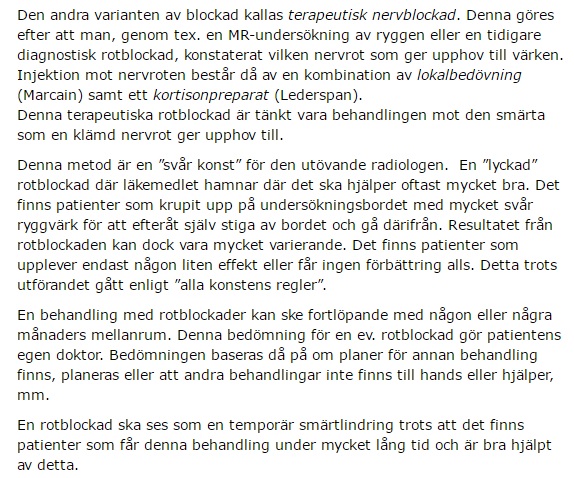 Den andra varianten av blockad kallas terapeutisk nervblockad. Denna göres efter att man, genom tex. en MR-undersökning av ryggen eller en tidigare diagnostisk rotblockad, konstaterat vilken nervrot som ger upphov till värken. Injektion mot nervroten består då av en kombination av lokalbedövning (Marcain) samt ett kortisonpreparat (Lederspan).
Denna terapeutiska rotblockad är tänkt vara behandlingen mot den smärta som en klämd nervrot ger upphov till.

Denna metod är en ”svår konst” för den utövande radiologen.  En ”lyckad” rotblockad där läkemedlet hamnar där det ska hjälper oftast mycket bra. Det finns patienter som krupit upp på undersökningsbordet med mycket svår ryggvärk för att efteråt själv stiga av bordet och gå därifrån. Resultatet från rotblockaden kan dock vara mycket varierande. Det finns patienter som upplever endast någon liten effekt eller får ingen förbättring alls. Detta trots utförandet gått enligt ”alla konstens regler”.

En behandling med rotblockader kan ske fortlöpande med någon eller några månaders mellanrum. Denna bedömning för en ev. rotblockad gör patientens egen doktor. Bedömningen baseras då på om planer för annan behandling finns, planeras eller att andra behandlingar inte finns till hands eller hjälper, mm.

En rotblockad ska ses som en temporär smärtlindring trots att det finns patienter som får denna behandling under mycket lång tid och är bra hjälpt av detta.